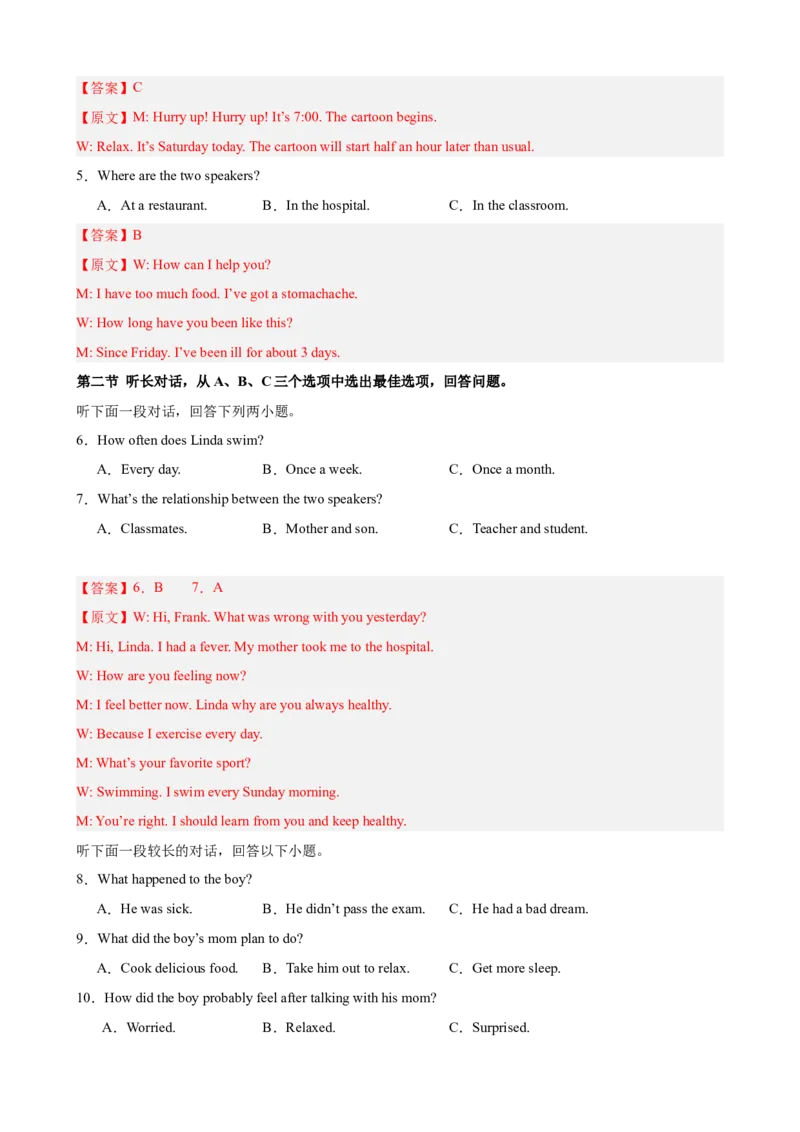 【答案】C

【原文】M: Hurry up! Hurry up! It's 7:00. The cartoon begins.

W: Relax. It's Saturday today. The cartoon will start half an hour later than usual.

5．Where are the two speakers?

A．At a restaurant.  B．In the hospital.  C．In the classroom.

【答案】B

【原文】W: How can I help you?

M: I have too much food. I've got a stomachache.

W: How long have you been like this?

M: Since Friday. I've been ill for about 3 days.

第二节 听长对话，从A、B、C三个选项中选出最佳选项，回答问题。

听下面一段对话，回答下列两小题。

6．How often does Linda swim?

A．Every day.  B．Once a week.  C．Once a month.

7．What's the relationship between the two speakers?

A．Classmates.  B．Mother and son.  C．Teacher and student.

【答案】6．B  7．A

【原文】W: Hi, Frank. What was wrong with you yesterday?

M: Hi, Linda. I had a fever. My mother took me to the hospital.

W: How are you feeling now?

M: I feel better now. Linda why are you always healthy.

W: Because I exercise every day.

M: What's your favorite sport?

W: Swimming. I swim every Sunday morning.

M: You're right. I should learn from you and keep healthy.

听下面一段较长的对话，回答以下小题。

8．What happened to the boy?

A．He was sick.  B．He didn't pass the exam.  C．He had a bad dream.

9．What did the boy's mom plan to do?

A．Cook delicious food.  B．Take him out to relax.  C．Get more sleep.

10．How did the boy probably feel after talking with his mom?

A．Worried.  B．Relaxed.  C．Surprised.